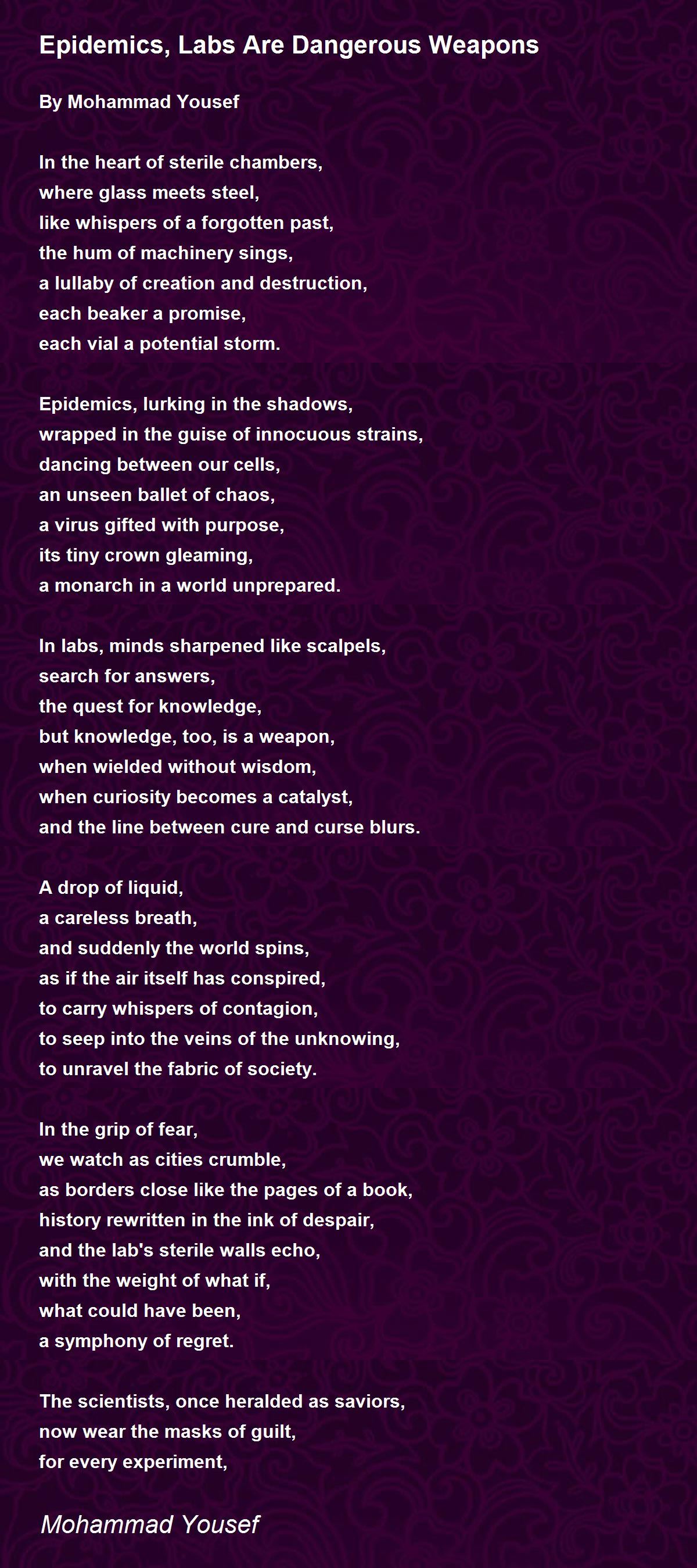 Epidemics, Labs Are Dangerous Weapons

By Mohammad Yousef

In the heart of sterile chambers,
where glass meets steel,
like whispers of a forgotten past,
the hum of machinery sings,
a lullaby of creation and destruction,
each beaker a promise,
each vial a potential storm.

Epidemics, lurking in the shadows,
wrapped in the guise of innocuous strains,
dancing between our cells,
an unseen ballet of chaos,
a virus gifted with purpose,
its tiny crown gleaming,
a monarch in a world unprepared.

In labs, minds sharpened like scalpels,
search for answers,
the quest for knowledge,
but knowledge, too, is a weapon,
when wielded without wisdom,
when curiosity becomes a catalyst,
and the line between cure and curse blurs.

A drop of liquid,
a careless breath,
and suddenly the world spins,
as if the air itself has conspired,
to carry whispers of contagion,
to seep into the veins of the unknowing,
to unravel the fabric of society.

In the grip of fear,
we watch as cities crumble,
as borders close like the pages of a book,
history rewritten in the ink of despair,
and the lab's sterile walls echo,
with the weight of what if,
what could have been,
a symphony of regret.

The scientists, once heralded as saviors,
now wear the masks of guilt,
for every experiment,

Mohammad Yousef